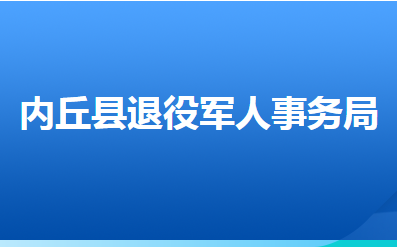 内丘县退役军人事务局